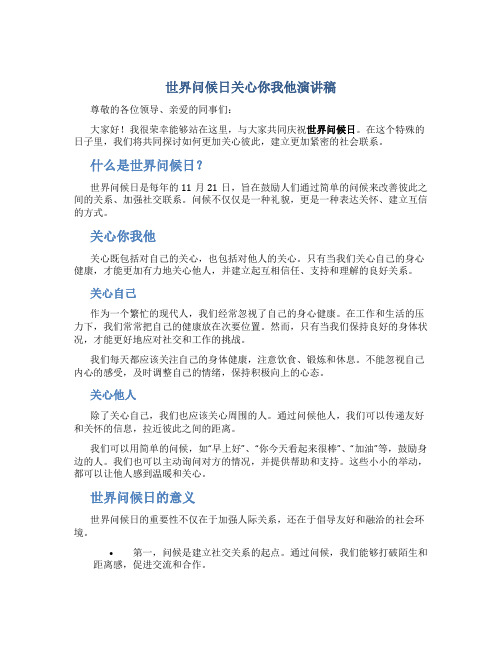 世界问候日关心你我他演讲稿

尊敬的各位领导、亲爱的同事们：

大家好！我很荣幸能够站在这里，与大家共同庆祝世界问候日。在这个特殊的日子里，我们将共同探讨如何更加关心彼此，建立更加紧密的社会联系。

什么是世界问候日？

世界问候日是每年的 11 月 21 日，旨在鼓励人们通过简单的问候来改善彼此之间的关系、加强社交联系。问候不仅仅是一种礼貌，更是一种表达关怀、建立互信的方式。

关心你我他

关心既包括对自己的关心，也包括对他人的关心。只有当我们关心自己的身心健康，才能更加有力地关心他人，并建立起互相信任、支持和理解的良好关系。

关心自己

作为一个繁忙的现代人，我们经常忽视了自己的身心健康。在工作和生活的压力下，我们常常把自己的健康放在次要位置。然而，只有当我们保持良好的身体状况，才能更好地应对社交和工作的挑战。

我们每天都应该关注自己的身体健康，注意饮食、锻炼和休息。不能忽视自己内心的感受，及时调整自己的情绪，保持积极向上的心态。

关心他人

除了关心自己，我们也应该关心周围的人。通过问候他人，我们可以传递友好和关怀的信息，拉近彼此之间的距离。

我们可以用简单的问候，如“早上好”、“你今天看起来很棒”、“加油”等，鼓励身边的人。我们也可以主动询问对方的情况，并提供帮助和支持。这些小小的举动，都可以让他人感到温暖和关心。

世界问候日的意义

世界问候日的重要性不仅在于加强人际关系，还在于倡导友好和融洽的社会环境。

• 第一，问候是建立社交关系的起点。通过问候，我们能够打破陌生和距离感，促进交流和合作。